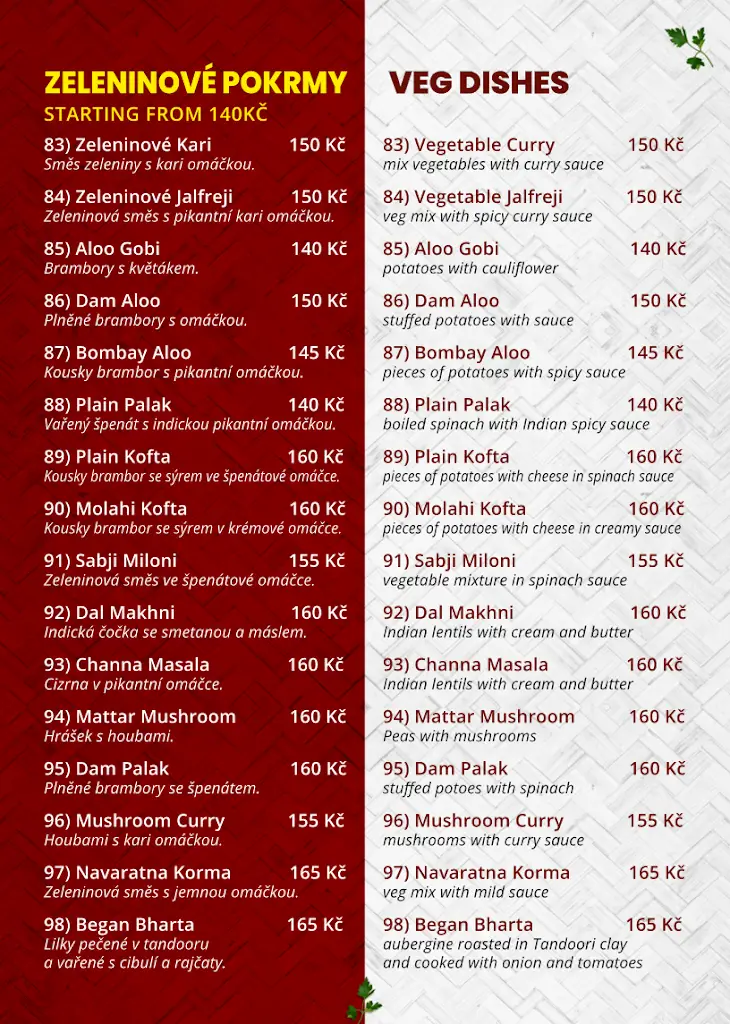 ZELENINOVÉ POKRMY
STARTING FROM 140KČ

83) Zeleninové Kari 150 Kč
Směs zeleniny s kari omáčkou.

84) Zeleninové Jalfreji 150 Kč
Zeleninová směs s pikantní kari omáčkou.

85) Aloo Gobi 140 Kč
Brambory s květákem.

86) Dam Aloo 150 Kč
Plněné brambory s omáčkou.

87) Bombay Aloo 145 Kč
Kousky brambor s pikantní omáčkou.

88) Plain Palak 140 Kč
Vařený špenát s indickou pikantní omáčkou.

89) Plain Kofta 160 Kč
Kousky brambor se sýrem ve špenátové omáčce.

90) Molahi Kofta 160 Kč
Kousky brambor se sýrem v krémové omáčce.

91) Sabji Miloni 155 Kč
Zeleninová směs ve špenátové omáčce.

92) Dal Makhni 160 Kč
Indická čočka se smetanou a máslem.

93) Channa Masala 160 Kč
Cizrna v pikantní omáčce.

94) Mattar Mushroom 160 Kč
Hrášek s houbami.

95) Dam Palak 160 Kč
Plněné brambory se špenátem.

96) Mushroom Curry 155 Kč
Houbami s kari omáčkou.

97) Navaratna Korma 165 Kč
Zeleninová směs s jemnou omáčkou.

98) Began Bharta 165 Kč
Lilky pečené v tandooru a vařené s cibulí a rajčaty.

VEG DISHES

83) Vegetable Curry 150 Kč
mix vegetables with curry sauce

84) Vegetable Jalfreji 150 Kč
veg mix with spicy curry sauce

85) Aloo Gobi 140 Kč
potatoes with cauliflower

86) Dam Aloo 150 Kč
stuffed potatoes with sauce

87) Bombay Aloo 145 Kč
pieces of potatoes with spicy sauce

88) Plain Palak 140 Kč
boiled spinach with Indian spicy sauce

89) Plain Kofta 160 Kč
pieces of potatoes with cheese in spinach sauce

90) Molahi Kofta 160 Kč
pieces of potatoes with cheese in creamy sauce

91) Sabji Miloni 155 Kč
vegetable mixture in spinach sauce

92) Dal Makhni 160 Kč
Indian lentils with cream and butter

93) Channa Masala 160 Kč
Indian lentils with cream and butter

94) Mattar Mushroom 160 Kč
Peas with mushrooms

95) Dam Palak 160 Kč
stuffed potoes with spinach

96) Mushroom Curry 155 Kč
mushrooms with curry sauce

97) Navaratna Korma 165 Kč
veg mix with mild sauce

98) Began Bharta 165 Kč
aubergine roasted in Tandoori clay and cooked with onion and tomatoes